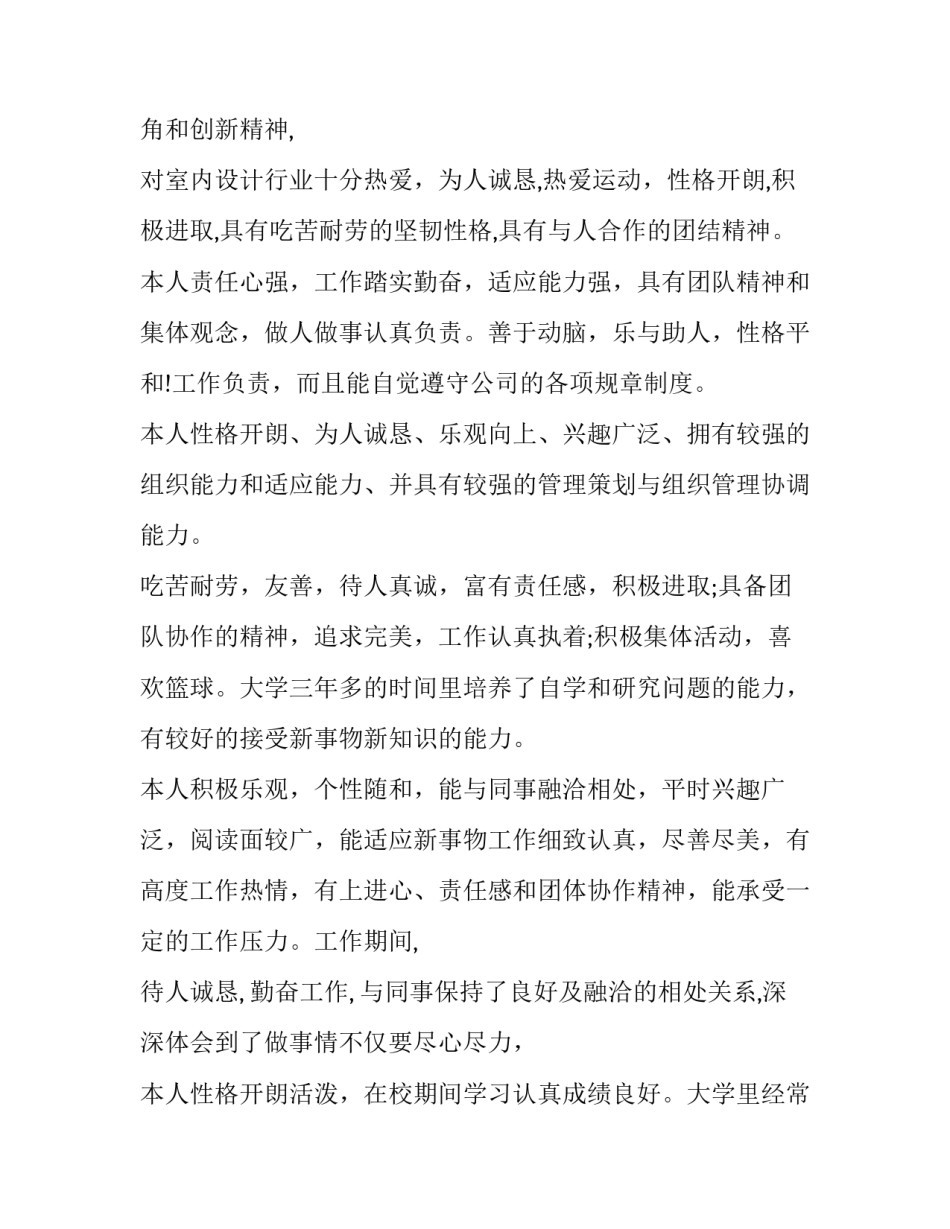 角和创新精神,

对室内设计行业十分热爱，为人诚恳,热爱运动，性格开朗,积极进取,具有吃苦耐劳的坚韧性格,具有与人合作的团结精神。

本人责任心强，工作踏实勤奋，适应能力强，具有团队精神和集体观念，做人做事认真负责。善于动脑，乐与助人，性格平和!工作负责，而且能自觉遵守公司的各项规章制度。

本人性格开朗、为人诚恳、乐观向上、兴趣广泛、拥有较强的组织能力和适应能力、并具有较强的管理策划与组织管理协调能力。

吃苦耐劳，友善，待人真诚，富有责任感，积极进取;具备团队协作的精神，追求完美，工作认真执着;积极集体活动，喜欢篮球。大学三年多的时间里培养了自学和研究问题的能力，有较好的接受新事物新知识的能力。

本人积极乐观，个性随和，能与同事融洽相处，平时兴趣广泛，阅读面较广，能适应新事物工作细致认真，尽善尽美，有高度工作热情，有上进心、责任感和团体协作精神，能承受一定的工作压力。工作期间,

待人诚恳, 勤奋工作, 与同事保持了良好及融洽的相处关系,深深体会到了做事情不仅要尽心尽力，

本人性格开朗活泼，在校期间学习认真成绩良好。大学里经常